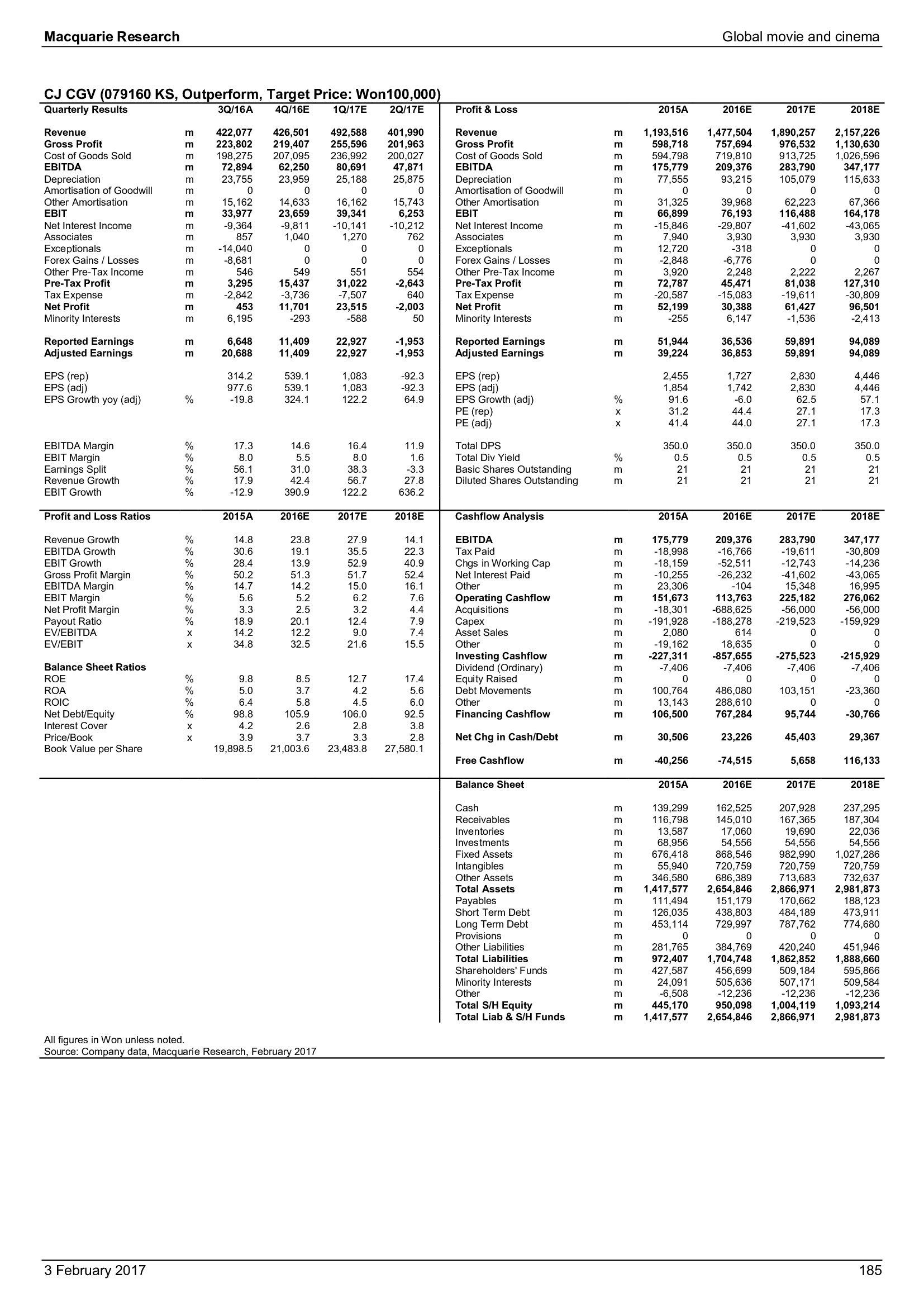 Macquarie Research

Global movie and cinema

CJ CGV (079160 KS, Outperform, Target Price: Won100,000)

| Quarterly Results | | 3Q/16A | 4Q/16E | 1Q/17E | 2Q/17E |
|---|---|---|---|---|---|
| Revenue | m | 422,077 | 426,501 | 492,588 | 401,990 |
| Gross Profit | m | 223,802 | 219,407 | 255,596 | 201,963 |
| Cost of Goods Sold | m | 198,275 | 207,095 | 236,992 | 200,027 |
| EBITDA | m | 72,894 | 62,250 | 80,691 | 47,871 |
| Depreciation | m | 23,755 | 23,959 | 25,188 | 25,875 |
| Amortisation of Goodwill | m | 0 | 0 | 0 | 0 |
| Other Amortisation | m | 15,162 | 14,633 | 16,162 | 15,743 |
| EBIT | m | 33,977 | 23,659 | 39,341 | 6,253 |
| Net Interest Income | m | -9,364 | -9,811 | -10,141 | -10,212 |
| Associates | m | 857 | 1,040 | 1,270 | 762 |
| Exceptionals | m | -14,040 | 0 | 0 | 0 |
| Forex Gains / Losses | m | -8,681 | 0 | 0 | 0 |
| Other Pre-Tax Income | m | 546 | 549 | 551 | 554 |
| Pre-Tax Profit | m | 3,295 | 15,437 | 31,022 | -2,643 |
| Tax Expense | m | -2,842 | -3,736 | -7,507 | 640 |
| Net Profit | m | 453 | 11,701 | 23,515 | -2,003 |
| Minority Interests | m | 6,195 | -293 | -588 | 50 |
| Reported Earnings | m | 6,648 | 11,409 | 22,927 | -1,953 |
| Adjusted Earnings | m | 20,688 | 11,409 | 22,927 | -1,953 |
| EPS (rep) | | 314.2 | 539.1 | 1,083 | -92.3 |
| EPS (adj) | | 977.6 | 539.1 | 1,083 | -92.3 |
| EPS Growth yoy (adj) | % | -19.8 | 324.1 | 122.2 | 64.9 |
| EBITDA Margin | % | 17.3 | 14.6 | 16.4 | 11.9 |
| EBIT Margin | % | 8.0 | 5.5 | 8.0 | 1.6 |
| Earnings Split | % | 56.1 | 31.0 | 38.3 | -3.3 |
| Revenue Growth | % | 17.9 | 42.4 | 56.7 | 27.8 |
| EBIT Growth | % | -12.9 | 390.9 | 122.2 | 636.2 |

| Profit and Loss Ratios | | 2015A | 2016E | 2017E | 2018E |
|---|---|---|---|---|---|
| Revenue Growth | % | 14.8 | 23.8 | 27.9 | 14.1 |
| EBITDA Growth | % | 30.6 | 19.1 | 35.5 | 22.3 |
| EBIT Growth | % | 28.4 | 13.9 | 52.9 | 40.9 |
| Gross Profit Margin | % | 50.2 | 51.3 | 51.7 | 52.4 |
| EBITDA Margin | % | 14.7 | 14.2 | 15.0 | 16.1 |
| EBIT Margin | % | 5.6 | 5.2 | 6.2 | 7.6 |
| Net Profit Margin | % | 3.3 | 2.5 | 3.2 | 4.4 |
| Payout Ratio | % | 18.9 | 20.1 | 12.4 | 7.9 |
| EV/EBITDA | x | 14.2 | 12.2 | 9.0 | 7.4 |
| EV/EBIT | x | 34.8 | 32.5 | 21.6 | 15.5 |
| Balance Sheet Ratios | | | | | |
| ROE | % | 9.8 | 8.5 | 12.7 | 17.4 |
| ROA | % | 5.0 | 3.7 | 4.2 | 5.6 |
| ROIC | % | 6.4 | 5.8 | 4.5 | 6.0 |
| Net Debt/Equity | % | 98.8 | 105.9 | 106.0 | 92.5 |
| Interest Cover | x | 4.2 | 2.6 | 2.8 | 3.8 |
| Price/Book | x | 3.9 | 3.7 | 3.3 | 2.8 |
| Book Value per Share | | 19,898.5 | 21,003.6 | 23,483.8 | 27,580.1 |

| Profit & Loss | | 2015A | 2016E | 2017E | 2018E |
|---|---|---|---|---|---|
| Revenue | m | 1,193,516 | 1,477,504 | 1,890,257 | 2,157,226 |
| Gross Profit | m | 598,718 | 757,694 | 976,532 | 1,130,630 |
| Cost of Goods Sold | m | 594,798 | 719,810 | 913,725 | 1,026,596 |
| EBITDA | m | 175,779 | 209,376 | 283,790 | 347,177 |
| Depreciation | m | 77,555 | 93,215 | 105,079 | 115,633 |
| Amortisation of Goodwill | m | 0 | 0 | 0 | 0 |
| Other Amortisation | m | 31,325 | 39,968 | 62,223 | 67,366 |
| EBIT | m | 66,899 | 76,193 | 116,488 | 164,178 |
| Net Interest Income | m | -15,846 | -29,807 | -41,602 | -43,065 |
| Associates | m | 7,940 | 3,930 | 3,930 | 3,930 |
| Exceptionals | m | 12,720 | -318 | 0 | 0 |
| Forex Gains / Losses | m | -2,848 | -6,776 | 0 | 0 |
| Other Pre-Tax Income | m | 3,920 | 2,248 | 2,222 | 2,267 |
| Pre-Tax Profit | m | 72,787 | 45,471 | 81,038 | 127,310 |
| Tax Expense | m | -20,587 | -15,083 | -19,611 | -30,809 |
| Net Profit | m | 52,199 | 30,388 | 61,427 | 96,501 |
| Minority Interests | m | -255 | 6,147 | -1,536 | -2,413 |
| Reported Earnings | m | 51,944 | 36,536 | 59,891 | 94,089 |
| Adjusted Earnings | m | 39,224 | 36,853 | 59,891 | 94,089 |
| EPS (rep) | | 2,455 | 1,727 | 2,830 | 4,446 |
| EPS (adj) | | 1,854 | 1,742 | 2,830 | 4,446 |
| EPS Growth (adj) | % | 91.6 | -6.0 | 62.5 | 57.1 |
| PE (rep) | x | 31.2 | 44.4 | 27.1 | 17.3 |
| PE (adj) | x | 41.4 | 44.0 | 27.1 | 17.3 |
| Total DPS | | 350.0 | 350.0 | 350.0 | 350.0 |
| Total Div Yield | % | 0.5 | 0.5 | 0.5 | 0.5 |
| Basic Shares Outstanding | m | 21 | 21 | 21 | 21 |
| Diluted Shares Outstanding | m | 21 | 21 | 21 | 21 |

| Cashflow Analysis | | 2015A | 2016E | 2017E | 2018E |
|---|---|---|---|---|---|
| EBITDA | m | 175,779 | 209,376 | 283,790 | 347,177 |
| Tax Paid | m | -18,998 | -16,766 | -19,611 | -30,809 |
| Chgs in Working Cap | m | -18,159 | -52,511 | -12,743 | -14,236 |
| Net Interest Paid | m | -10,255 | -26,232 | -41,602 | -43,065 |
| Other | m | 23,306 | -104 | 15,348 | 16,995 |
| Operating Cashflow | m | 151,673 | 113,763 | 225,182 | 276,062 |
| Acquisitions | m | -18,301 | -688,625 | -56,000 | -56,000 |
| Capex | m | -191,928 | -188,278 | -219,523 | -159,929 |
| Asset Sales | m | 2,080 | 614 | 0 | 0 |
| Other | m | -19,162 | 18,635 | 0 | 0 |
| Investing Cashflow | m | -227,311 | -857,655 | -275,523 | -215,929 |
| Dividend (Ordinary) | m | -7,406 | -7,406 | -7,406 | -7,406 |
| Equity Raised | m | 0 | 0 | 0 | 0 |
| Debt Movements | m | 100,764 | 486,080 | 103,151 | -23,360 |
| Other | m | 13,143 | 288,610 | 0 | 0 |
| Financing Cashflow | m | 106,500 | 767,284 | 95,744 | -30,766 |
| Net Chg in Cash/Debt | m | 30,506 | 23,226 | 45,403 | 29,367 |
| Free Cashflow | m | -40,256 | -74,515 | 5,658 | 116,133 |

| Balance Sheet | | 2015A | 2016E | 2017E | 2018E |
|---|---|---|---|---|---|
| Cash | m | 139,299 | 162,525 | 207,928 | 237,295 |
| Receivables | m | 116,798 | 145,010 | 167,365 | 187,304 |
| Inventories | m | 13,587 | 17,060 | 19,690 | 22,036 |
| Investments | m | 68,956 | 54,556 | 54,556 | 54,556 |
| Fixed Assets | m | 676,418 | 868,546 | 982,990 | 1,027,286 |
| Intangibles | m | 55,940 | 720,759 | 720,759 | 720,759 |
| Other Assets | m | 346,580 | 686,389 | 713,683 | 732,637 |
| Total Assets | m | 1,417,577 | 2,654,846 | 2,866,971 | 2,981,873 |
| Payables | m | 111,494 | 151,179 | 170,662 | 188,123 |
| Short Term Debt | m | 126,035 | 438,803 | 484,189 | 473,911 |
| Long Term Debt | m | 453,114 | 729,997 | 787,762 | 774,680 |
| Provisions | m | 0 | 0 | 0 | 0 |
| Other Liabilities | m | 281,765 | 384,769 | 420,240 | 451,946 |
| Total Liabilities | m | 972,407 | 1,704,748 | 1,862,852 | 1,888,660 |
| Shareholders' Funds | m | 427,587 | 456,699 | 509,184 | 595,866 |
| Minority Interests | m | 24,091 | 505,636 | 507,171 | 509,584 |
| Other | m | -6,508 | -12,236 | -12,236 | -12,236 |
| Total S/H Equity | m | 445,170 | 950,098 | 1,004,119 | 1,093,214 |
| Total Liab & S/H Funds | m | 1,417,577 | 2,654,846 | 2,866,971 | 2,981,873 |

All figures in Won unless noted.
Source: Company data, Macquarie Research, February 2017

3 February 2017

185